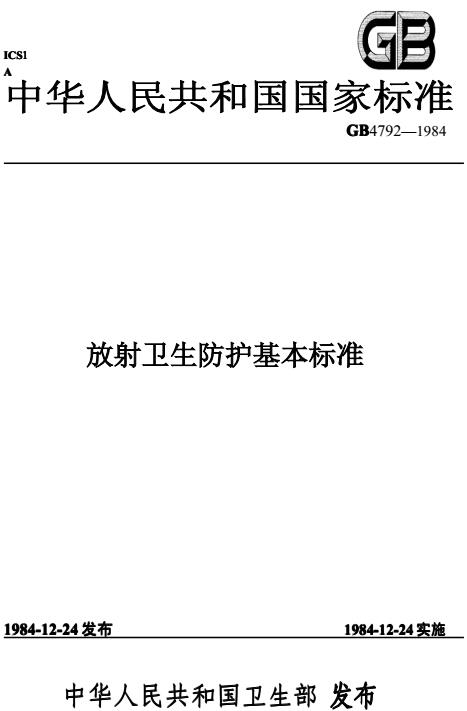 ICS1
A

GB

中华人民共和国国家标准

GB4792—1984

放射卫生防护基本标准

1984-12-24 发布

1984-12-24 实施

中华人民共和国卫生部 发布